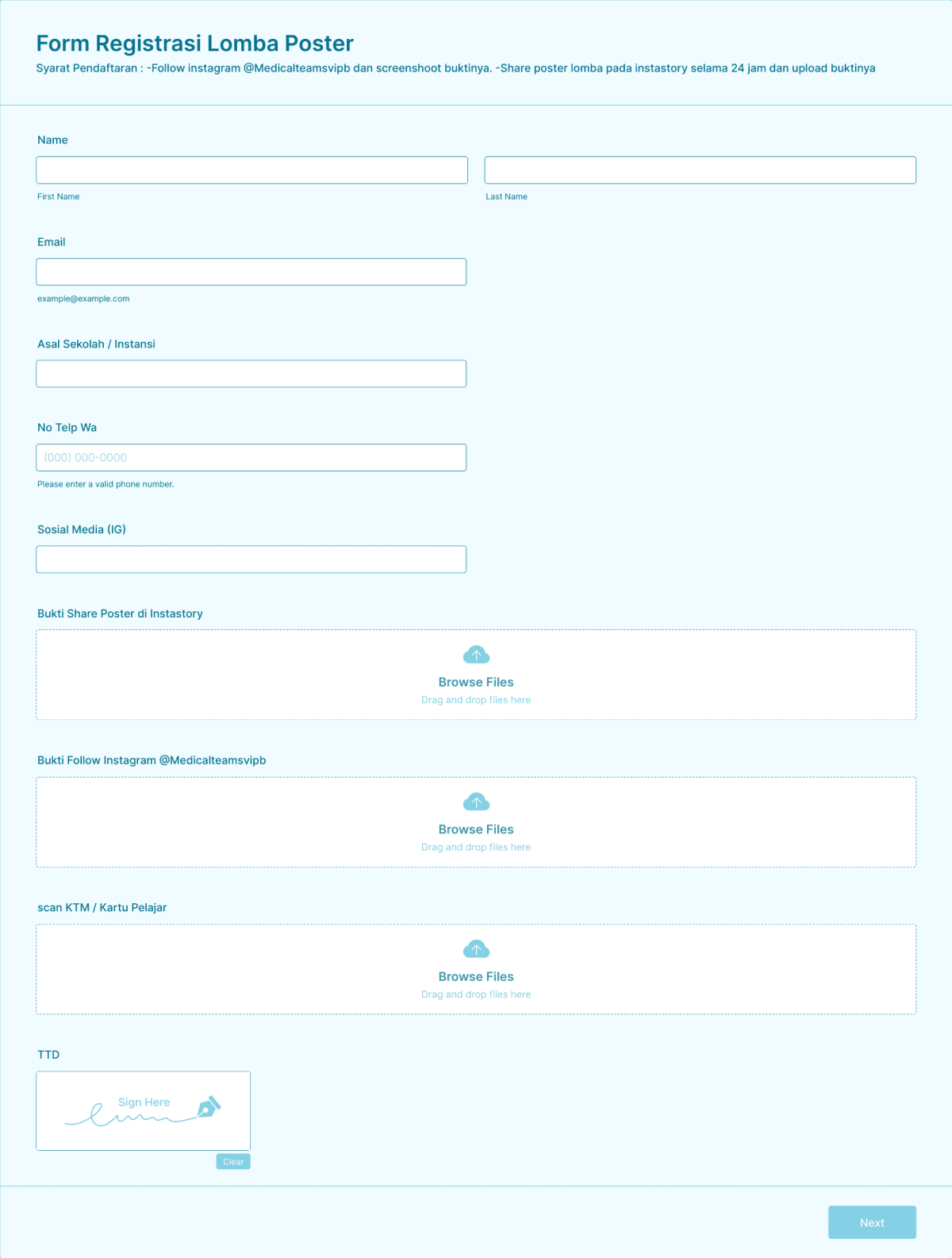 Form Registrasi Lomba Poster
Syarat Pendaftaran : -Follow instagram @Medicalteamsvipb dan screenshoot buktinya. -Share poster lomba pada instastory selama 24 jam dan upload buktinya

Name

First Name

Last Name

Email

example@example.com

Asal Sekolah / Instansi

No Telp Wa

(000) 000-0000

Please enter a valid phone number.

Sosial Media (IG)

Bukti Share Poster di Instastory

Browse Files
Drag and drop files here

Bukti Follow Instagram @Medicalteamsvipb

Browse Files
Drag and drop files here

scan KTM / Kartu Pelajar

Browse Files
Drag and drop files here

TTD

Sign Here

Clear

Next